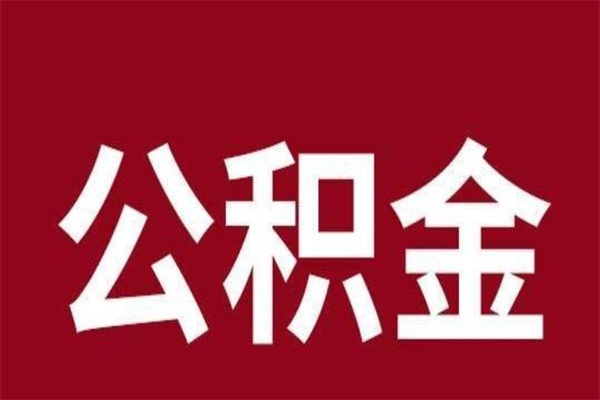 公积金